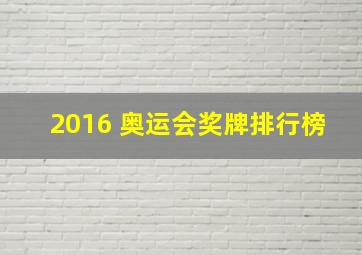 2016 奥运会奖牌排行榜